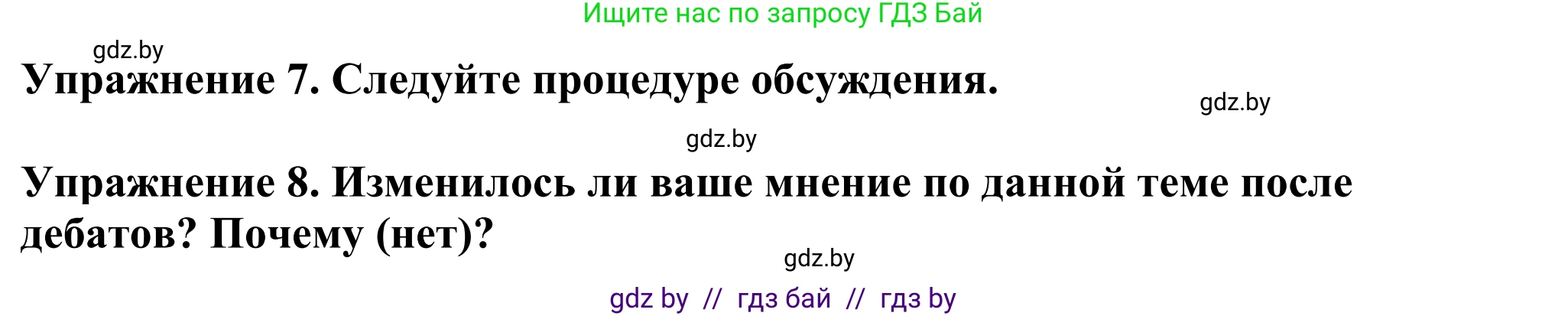 Ищите нас по запросу ГДЗ Бай

gdz.by

Упражнение 7. Следуйте процедуре обсуждения.

gdz.by

gdz.by

Упражнение 8. Изменилось ли ваше мнение по данной теме после дебатов? Почему (нет)?

gdz.by

gdz by // гдз бай // гдз by